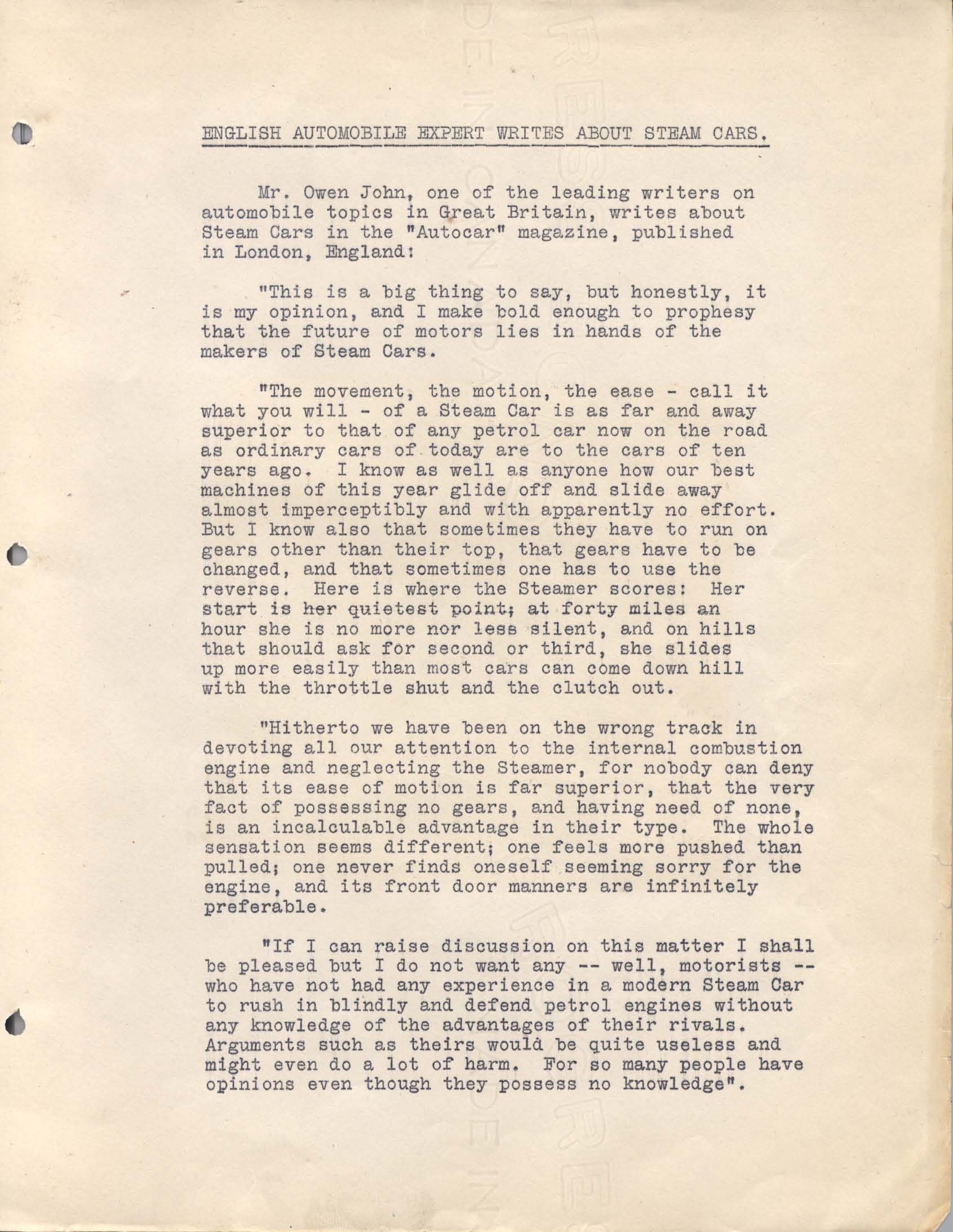 ENGLISH AUTOMOBILE EXPERT WRITES ABOUT STEAM CARS.

Mr. Owen John, one of the leading writers on automobile topics in Great Britain, writes about Steam Cars in the "Autocar" magazine, published in London, England:

"This is a big thing to say, but honestly, it is my opinion, and I make bold enough to prophesy that the future of motors lies in hands of the makers of Steam Cars.

"The movement, the motion, the ease - call it what you will - of a Steam Car is as far and away superior to that of any petrol car now on the road as ordinary cars of today are to the cars of ten years ago. I know as well as anyone how our best machines of this year glide off and slide away almost imperceptibly and with apparently no effort. But I know also that sometimes they have to run on gears other than their top, that gears have to be changed, and that sometimes one has to use the reverse. Here is where the Steamer scores: Her start is her quietest point; at forty miles an hour she is no more nor less silent, and on hills that should ask for second or third, she slides up more easily than most cars can come down hill with the throttle shut and the clutch out.

"Hitherto we have been on the wrong track in devoting all our attention to the internal combustion engine and neglecting the Steamer, for nobody can deny that its ease of motion is far superior, that the very fact of possessing no gears, and having need of none, is an incalculable advantage in their type. The whole sensation seems different; one feels more pushed than pulled; one never finds oneself seeming sorry for the engine, and its front door manners are infinitely preferable.

"If I can raise discussion on this matter I shall be pleased but I do not want any -- well, motorists -- who have not had any experience in a modern Steam Car to rush in blindly and defend petrol engines without any knowledge of the advantages of their rivals. Arguments such as theirs would be quite useless and might even do a lot of harm. For so many people have opinions even though they possess no knowledge".